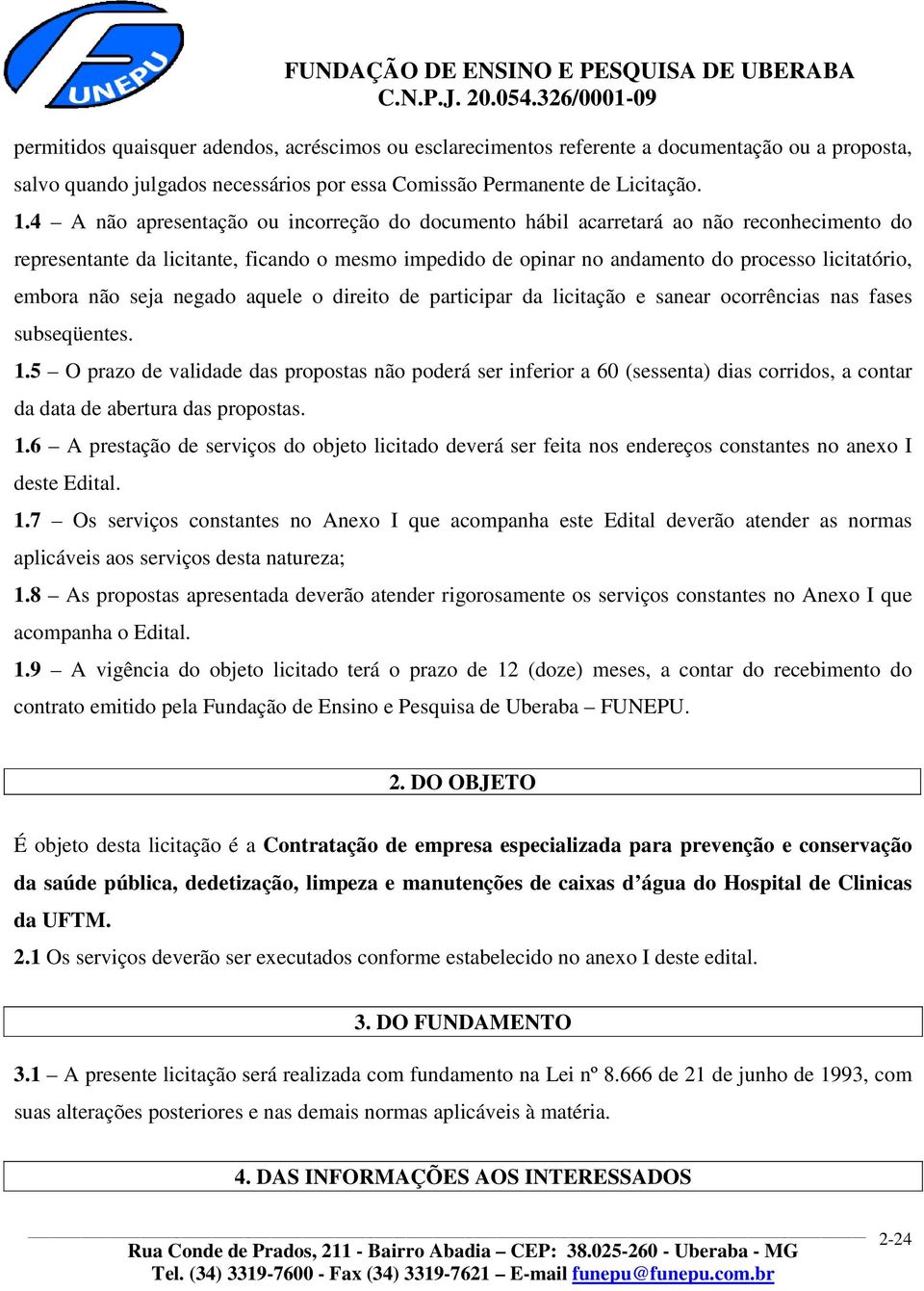 UNEPU

FUNDAÇÃO DE ENSINO E PESQUISA DE UBERABA
C.N.P.J. 20.054.326/0001-09

permitidos quaisquer adendos, acréscimos ou esclarecimentos referente a documentação ou a proposta, salvo quando julgados necessários por essa Comissão Permanente de Licitação.

1.4 – A não apresentação ou incorreção do documento hábil acarretará ao não reconhecimento do representante da licitante, ficando o mesmo impedido de opinar no andamento do processo licitatório, embora não seja negado aquele o direito de participar da licitação e sanear ocorrências nas fases subseqüentes.

1.5 – O prazo de validade das propostas não poderá ser inferior a 60 (sessenta) dias corridos, a contar da data de abertura das propostas.

1.6 – A prestação de serviços do objeto licitado deverá ser feita nos endereços constantes no anexo I deste Edital.

1.7 – Os serviços constantes no Anexo I que acompanha este Edital deverão atender as normas aplicáveis aos serviços desta natureza;

1.8 – As propostas apresentada deverão atender rigorosamente os serviços constantes no Anexo I que acompanha o Edital.

1.9 – A vigência do objeto licitado terá o prazo de 12 (doze) meses, a contar do recebimento do contrato emitido pela Fundação de Ensino e Pesquisa de Uberaba – FUNEPU.

2. DO OBJETO

É objeto desta licitação é a Contratação de empresa especializada para prevenção e conservação da saúde pública, dedetização, limpeza e manutenções de caixas d’água do Hospital de Clinicas da UFTM.

2.1 Os serviços deverão ser executados conforme estabelecido no anexo I deste edital.

3. DO FUNDAMENTO

3.1 – A presente licitação será realizada com fundamento na Lei nº 8.666 de 21 de junho de 1993, com suas alterações posteriores e nas demais normas aplicáveis à matéria.

4. DAS INFORMAÇÕES AOS INTERESSADOS

2-24

Rua Conde de Prados, 211 - Bairro Abadia – CEP: 38.025-260 - Uberaba - MG
Tel. (34) 3319-7600 - Fax (34) 3319-7621 – E-mail funepu@funepu.com.br